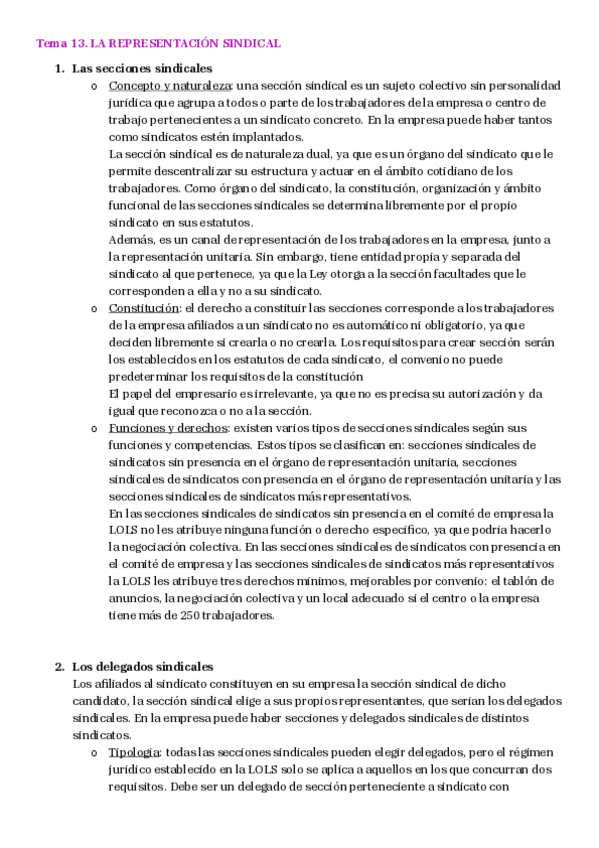 Tema 13. LA REPRESENTACIÓN SINDICAL

1. Las secciones sindicales

o Concepto y naturaleza: una sección sindical es un sujeto colectivo sin personalidad jurídica que agrupa a todos o parte de los trabajadores de la empresa o centro de trabajo pertenecientes a un sindicato concreto. En la empresa puede haber tantos como sindicatos estén implantados.
La sección sindical es de naturaleza dual, ya que es un órgano del sindicato que le permite descentralizar su estructura y actuar en el ámbito cotidiano de los trabajadores. Como órgano del sindicato, la constitución, organización y ámbito funcional de las secciones sindicales se determina libremente por el propio sindicato en sus estatutos.
Además, es un canal de representación de los trabajadores en la empresa, junto a la representación unitaria. Sin embargo, tiene entidad propia y separada del sindicato al que pertenece, ya que la Ley otorga a la sección facultades que le corresponden a ella y no a su sindicato.

o Constitución: el derecho a constituir las secciones corresponde a los trabajadores de la empresa afiliados a un sindicato no es automático ni obligatorio, ya que deciden libremente si crearla o no crearla. Los requisitos para crear sección serán los establecidos en los estatutos de cada sindicato, el convenio no puede predeterminar los requisitos de la constitución
El papel del empresario es irrelevante, ya que no es precisa su autorización y da igual que reconozca o no a la sección.

o Funciones y derechos: existen varios tipos de secciones sindicales según sus funciones y competencias. Estos tipos se clasifican en: secciones sindicales de sindicatos sin presencia en el órgano de representación unitaria, secciones sindicales de sindicatos con presencia en el órgano de representación unitaria y las secciones sindicales de sindicatos más representativos.
En las secciones sindicales de sindicatos sin presencia en el comité de empresa la LOLS no les atribuye ninguna función o derecho específico, ya que podría hacerlo la negociación colectiva. En las secciones sindicales de sindicatos con presencia en el comité de empresa y las secciones sindicales de sindicatos más representativos la LOLS les atribuye tres derechos mínimos, mejorables por convenio: el tablón de anuncios, la negociación colectiva y un local adecuado si el centro o la empresa tiene más de 250 trabajadores.

2. Los delegados sindicales
Los afiliados al sindicato constituyen en su empresa la sección sindical de dicho candidato, la sección sindical elige a sus propios representantes, que serían los delegados sindicales. En la empresa puede haber secciones y delegados sindicales de distintos sindicatos.

o Tipología: todas las secciones sindicales pueden elegir delegados, pero el régimen jurídico establecido en la LOLS solo se aplica a aquellos en los que concurran dos requisitos. Debe ser un delegado de sección perteneciente a sindicato con